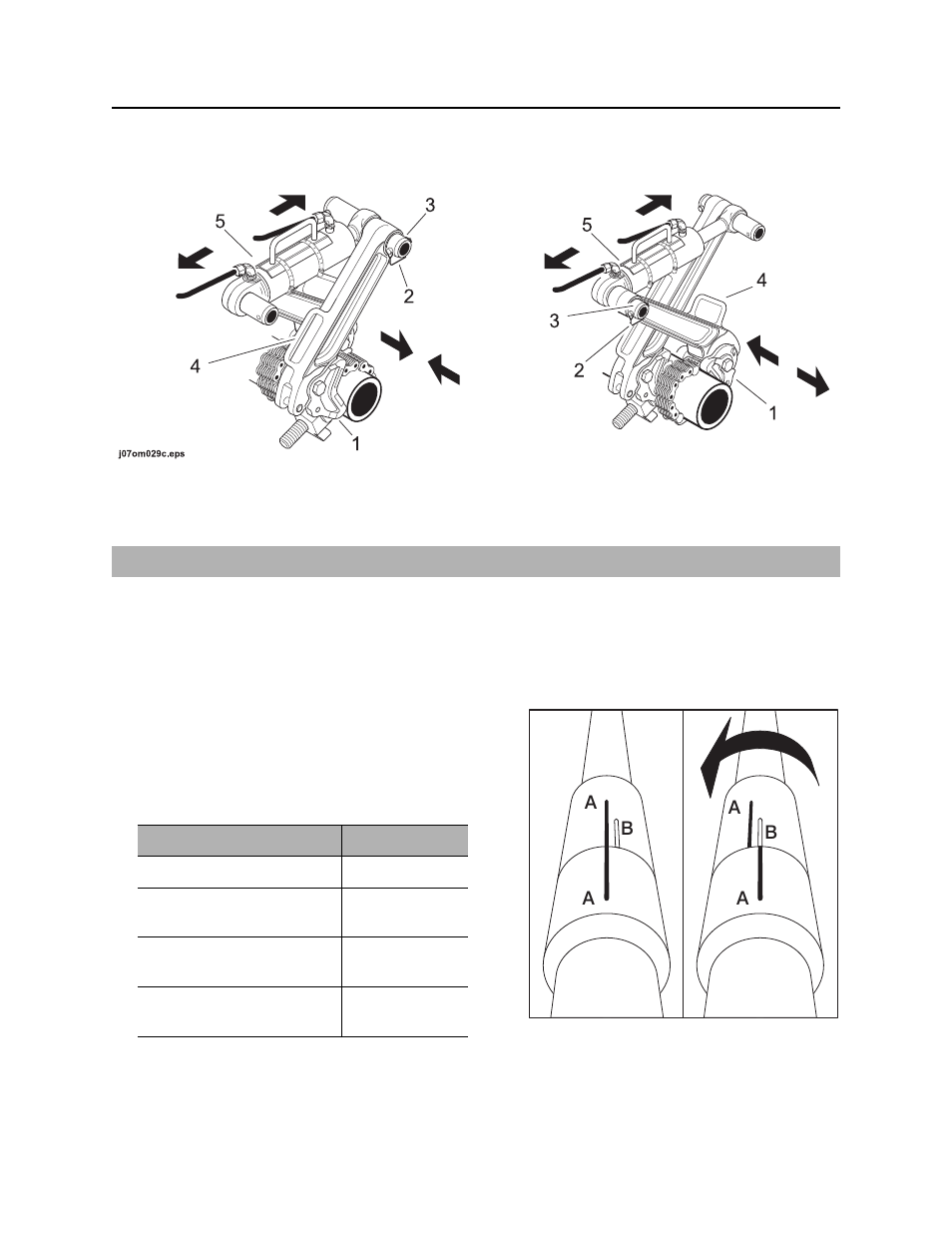 5

3

2

4

1

j07om029c.eps

5

4

3

2

1

A

B

A

A

B

A